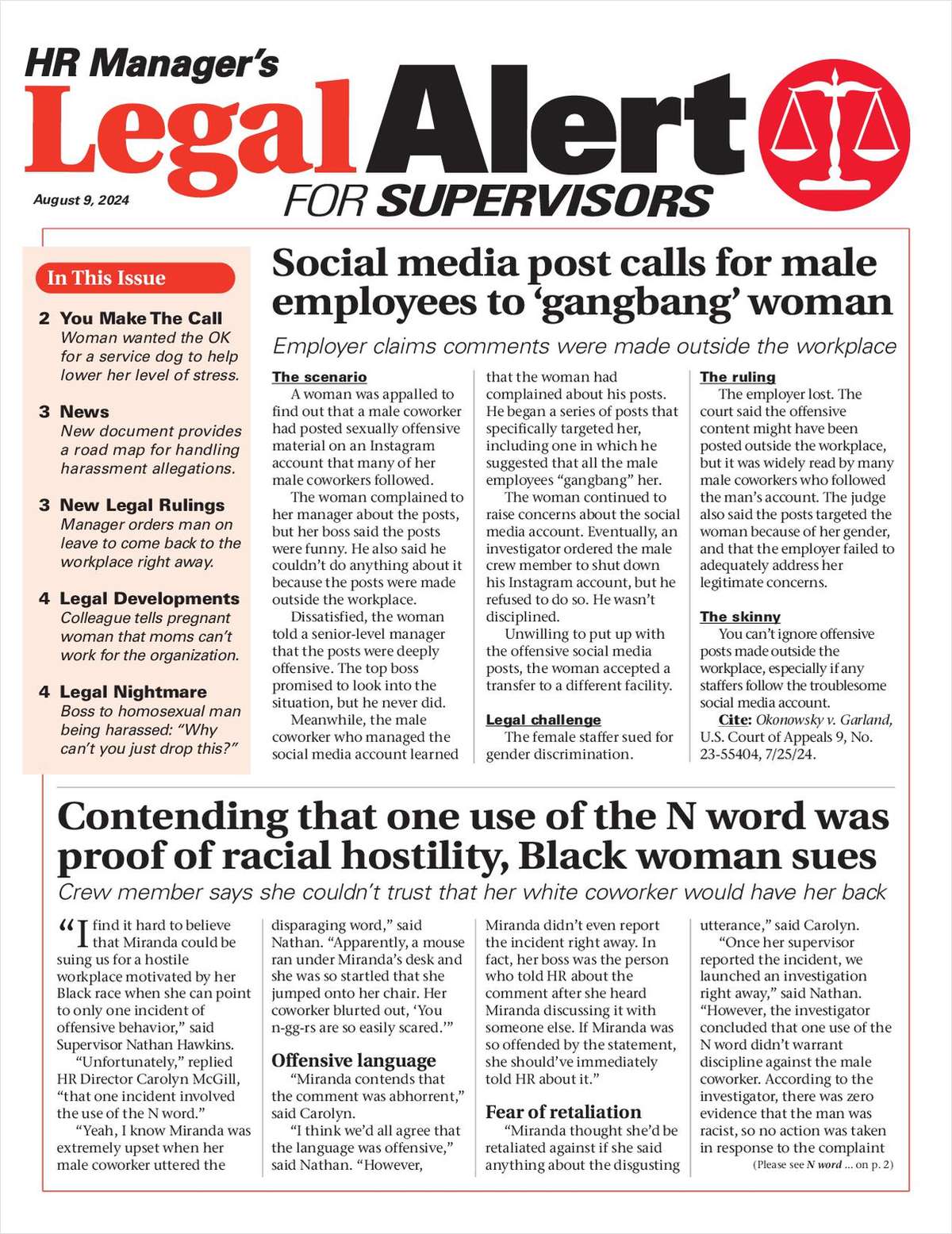 HR Manager's
Legal Alert
FOR SUPERVISORS

August 9, 2024

In This Issue

2 You Make The Call
Woman wanted the OK for a service dog to help lower her level of stress.

3 News
New document provides a road map for handling harassment allegations.

3 New Legal Rulings
Manager orders man on leave to come back to the workplace right away.

4 Legal Developments
Colleague tells pregnant woman that moms can't work for the organization.

4 Legal Nightmare
Boss to homosexual man being harassed: "Why can't you just drop this?"

Social media post calls for male employees to 'gangbang' woman

Employer claims comments were made outside the workplace

The scenario

A woman was appalled to find out that a male coworker had posted sexually offensive material on an Instagram account that many of her male coworkers followed.

The woman complained to her manager about the posts, but her boss said the posts were funny. He also said he couldn't do anything about it because the posts were made outside the workplace.

Dissatisfied, the woman told a senior-level manager that the posts were deeply offensive. The top boss promised to look into the situation, but he never did.

Meanwhile, the male coworker who managed the social media account learned that the woman had complained about his posts. He began a series of posts that specifically targeted her, including one in which he suggested that all the male employees "gangbang" her.

The woman continued to raise concerns about the social media account. Eventually, an investigator ordered the male crew member to shut down his Instagram account, but he refused to do so. He wasn't disciplined.

Unwilling to put up with the offensive social media posts, the woman accepted a transfer to a different facility.

Legal challenge

The female staffer sued for gender discrimination.

The ruling

The employer lost. The court said the offensive content might have been posted outside the workplace, but it was widely read by many male coworkers who followed the man's account. The judge also said the posts targeted the woman because of her gender, and that the employer failed to adequately address her legitimate concerns.

The skinny

You can't ignore offensive posts made outside the workplace, especially if any staffers follow the troublesome social media account.

Cite: Okonowsky v. Garland, U.S. Court of Appeals 9, No. 23-55404, 7/25/24.

Contending that one use of the N word was proof of racial hostility, Black woman sues

Crew member says she couldn't trust that her white coworker would have her back

"I find it hard to believe that Miranda could be suing us for a hostile workplace motivated by her Black race when she can point to only one incident of offensive behavior," said Supervisor Nathan Hawkins.

"Unfortunately," replied HR Director Carolyn McGill, "that one incident involved the use of the N word."

"Yeah, I know Miranda was extremely upset when her male coworker uttered the disparaging word," said Nathan. "Apparently, a mouse ran under Miranda's desk and she was so startled that she jumped onto her chair. Her coworker blurted out, 'You n-gg-rs are so easily scared.'"

Offensive language

"Miranda contends that the comment was abhorrent," said Carolyn.

"I think we'd all agree that the language was offensive," said Nathan. "However, Miranda didn't even report the incident right away. In fact, her boss was the person who told HR about the comment after she heard Miranda discussing it with someone else. If Miranda was so offended by the statement, she should've immediately told HR about it."

Fear of retaliation

"Miranda thought she'd be retaliated against if she said anything about the disgusting utterance," said Carolyn.

"Once her supervisor reported the incident, we launched an investigation right away," said Nathan. "However, the investigator concluded that one use of the N word didn't warrant discipline against the male coworker. According to the investigator, there was zero evidence that the man was racist, so no action was taken in response to the complaint

(Please see N word … on p. 2)